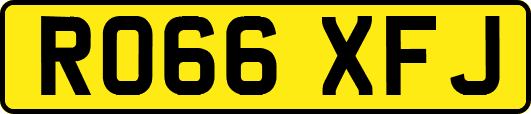 RO66 XFJ